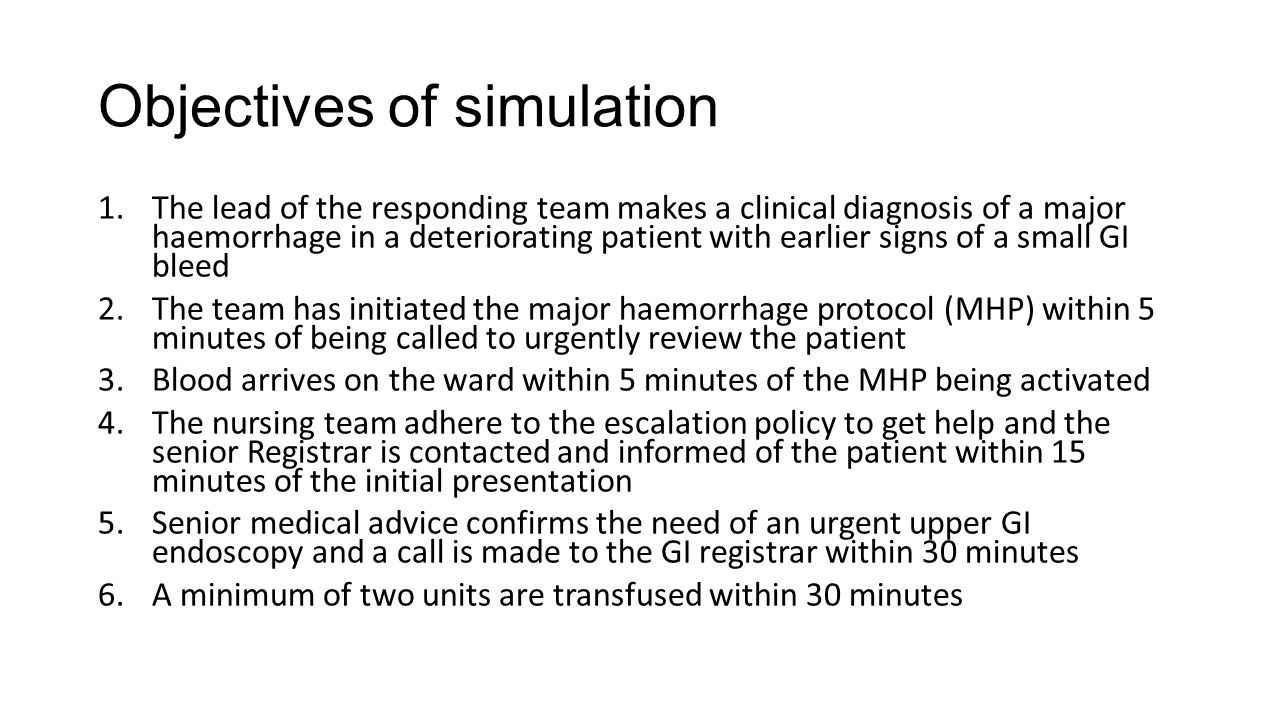 Objectives of simulation

1. The lead of the responding team makes a clinical diagnosis of a major haemorrhage in a deteriorating patient with earlier signs of a small GI bleed
2. The team has initiated the major haemorrhage protocol (MHP) within 5 minutes of being called to urgently review the patient
3. Blood arrives on the ward within 5 minutes of the MHP being activated
4. The nursing team adhere to the escalation policy to get help and the senior Registrar is contacted and informed of the patient within 15 minutes of the initial presentation
5. Senior medical advice confirms the need of an urgent upper GI endoscopy and a call is made to the GI registrar within 30 minutes
6. A minimum of two units are transfused within 30 minutes